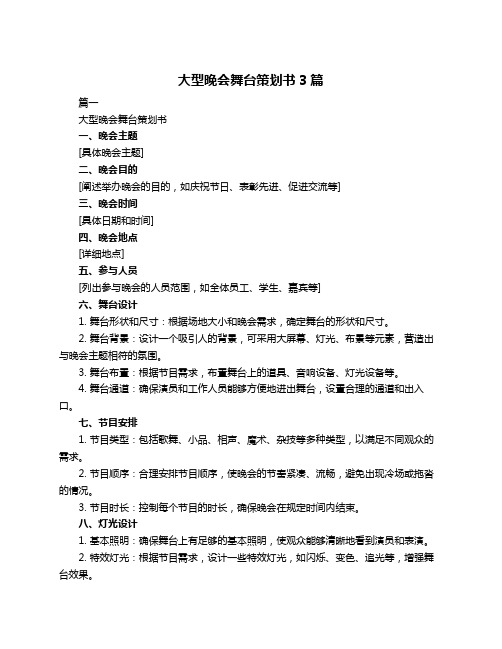 大型晚会舞台策划书 3 篇

篇一

大型晚会舞台策划书

一、晚会主题

[具体晚会主题]

二、晚会目的

[阐述举办晚会的目的，如庆祝节日、表彰先进、促进交流等]

三、晚会时间

[具体日期和时间]

四、晚会地点

[详细地点]

五、参与人员

[列出参与晚会的人员范围，如全体员工、学生、嘉宾等]

六、舞台设计

1. 舞台形状和尺寸：根据场地大小和晚会需求，确定舞台的形状和尺寸。

2. 舞台背景：设计一个吸引人的背景，可采用大屏幕、灯光、布景等元素，营造出与晚会主题相符的氛围。

3. 舞台布置：根据节目需求，布置舞台上的道具、音响设备、灯光设备等。

4. 舞台通道：确保演员和工作人员能够方便地进出舞台，设置合理的通道和出入口。

七、节目安排

1. 节目类型：包括歌舞、小品、相声、魔术、杂技等多种类型，以满足不同观众的需求。

2. 节目顺序：合理安排节目顺序，使晚会的节奏紧凑、流畅，避免出现冷场或拖沓的情况。

3. 节目时长：控制每个节目的时长，确保晚会在规定时间内结束。

八、灯光设计

1. 基本照明：确保舞台上有足够的基本照明，使观众能够清晰地看到演员和表演。

2. 特效灯光：根据节目需求，设计一些特效灯光，如闪烁、变色、追光等，增强舞台效果。